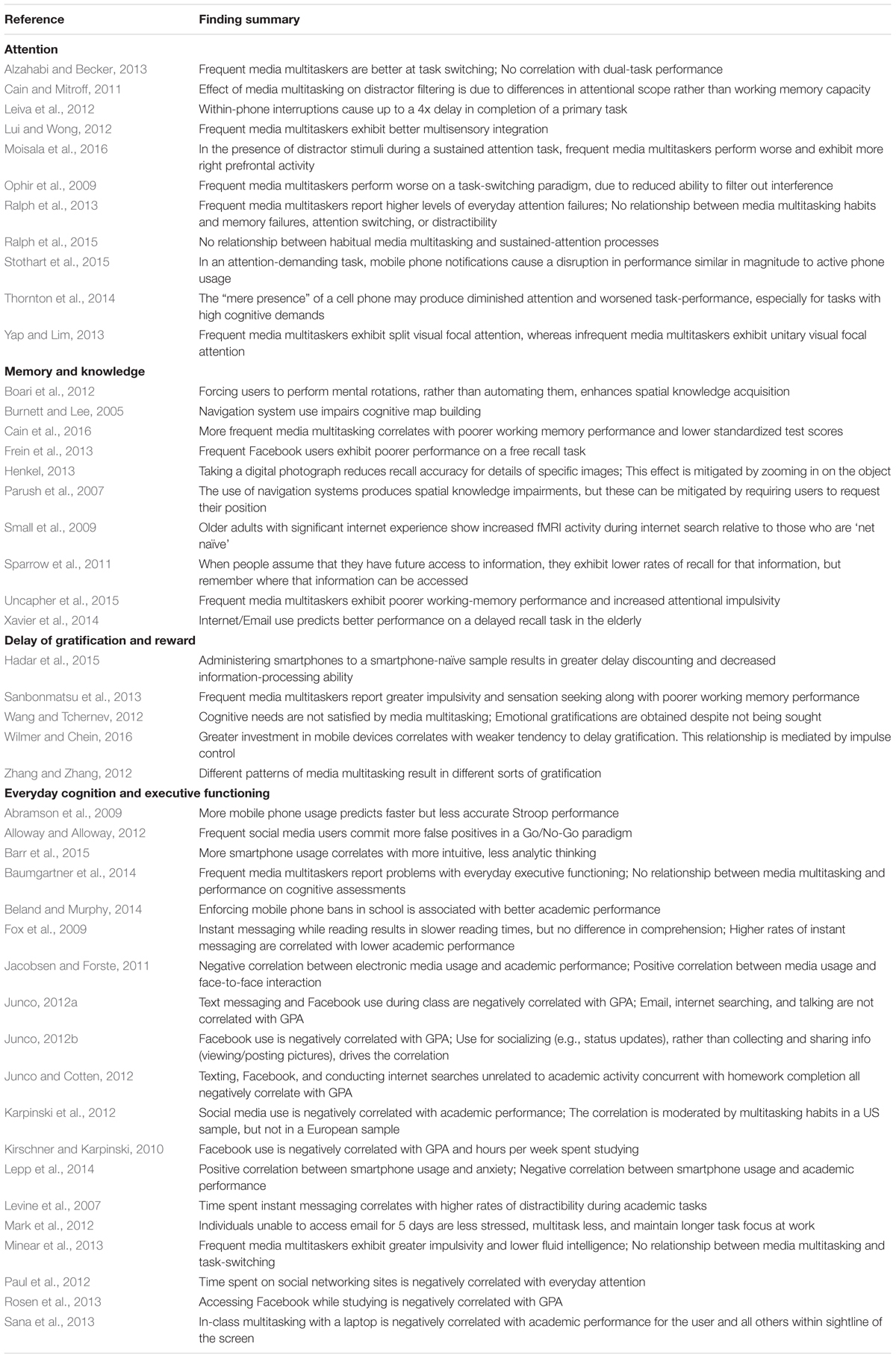 | Reference | Finding summary |
|---|---|
| **Attention** | |
| Alzahabi and Becker, 2013 | Frequent media multitaskers are better at task switching; No correlation with dual-task performance |
| Cain and Mitroff, 2011 | Effect of media multitasking on distractor filtering is due to differences in attentional scope rather than working memory capacity |
| Leiva et al., 2012 | Within-phone interruptions cause up to a 4x delay in completion of a primary task |
| Lui and Wong, 2012 | Frequent media multitaskers exhibit better multisensory integration |
| Moisala et al., 2016 | In the presence of distractor stimuli during a sustained attention task, frequent media multitaskers perform worse and exhibit more right prefrontal activity |
| Ophir et al., 2009 | Frequent media multitaskers perform worse on a task-switching paradigm, due to reduced ability to filter out interference |
| Ralph et al., 2013 | Frequent media multitaskers report higher levels of everyday attention failures; No relationship between media multitasking habits and memory failures, attention switching, or distractibility |
| Ralph et al., 2015 | No relationship between habitual media multitasking and sustained-attention processes |
| Stothart et al., 2015 | In an attention-demanding task, mobile phone notifications cause a disruption in performance similar in magnitude to active phone usage |
| Thornton et al., 2014 | The "mere presence" of a cell phone may produce diminished attention and worsened task-performance, especially for tasks with high cognitive demands |
| Yap and Lim, 2013 | Frequent media multitaskers exhibit split visual focal attention, whereas infrequent media multitaskers exhibit unitary visual focal attention |
| **Memory and knowledge** | |
| Boari et al., 2012 | Forcing users to perform mental rotations, rather than automating them, enhances spatial knowledge acquisition |
| Burnett and Lee, 2005 | Navigation system use impairs cognitive map building |
| Cain et al., 2016 | More frequent media multitasking correlates with poorer working memory performance and lower standardized test scores |
| Frein et al., 2013 | Frequent Facebook users exhibit poorer performance on a free recall task |
| Henkel, 2013 | Taking a digital photograph reduces recall accuracy for details of specific images; This effect is mitigated by zooming in on the object |
| Parush et al., 2007 | The use of navigation systems produces spatial knowledge impairments, but these can be mitigated by requiring users to request their position |
| Small et al., 2009 | Older adults with significant internet experience show increased fMRI activity during internet search relative to those who are 'net naïve' |
| Sparrow et al., 2011 | When people assume that they have future access to information, they exhibit lower rates of recall for that information, but remember where that information can be accessed |
| Uncapher et al., 2015 | Frequent media multitaskers exhibit poorer working-memory performance and increased attentional impulsivity |
| Xavier et al., 2014 | Internet/Email use predicts better performance on a delayed recall task in the elderly |
| **Delay of gratification and reward** | |
| Hadar et al., 2015 | Administering smartphones to a smartphone-naïve sample results in greater delay discounting and decreased information-processing ability |
| Sanbonmatsu et al., 2013 | Frequent media multitaskers report greater impulsivity and sensation seeking along with poorer working memory performance |
| Wang and Tchernev, 2012 | Cognitive needs are not satisfied by media multitasking; Emotional gratifications are obtained despite not being sought |
| Wilmer and Chein, 2016 | Greater investment in mobile devices correlates with weaker tendency to delay gratification. This relationship is mediated by impulse control |
| Zhang and Zhang, 2012 | Different patterns of media multitasking result in different sorts of gratification |
| **Everyday cognition and executive functioning** | |
| Abramson et al., 2009 | More mobile phone usage predicts faster but less accurate Stroop performance |
| Alloway and Alloway, 2012 | Frequent social media users commit more false positives in a Go/No-Go paradigm |
| Barr et al., 2015 | More smartphone usage correlates with more intuitive, less analytic thinking |
| Baumgartner et al., 2014 | Frequent media multitaskers report problems with everyday executive functioning; No relationship between media multitasking and performance on cognitive assessments |
| Beland and Murphy, 2014 | Enforcing mobile phone bans in school is associated with better academic performance |
| Fox et al., 2009 | Instant messaging while reading results in slower reading times, but no difference in comprehension; Higher rates of instant messaging are correlated with lower academic performance |
| Jacobsen and Forste, 2011 | Negative correlation between electronic media usage and academic performance; Positive correlation between media usage and face-to-face interaction |
| Junco, 2012a | Text messaging and Facebook use during class are negatively correlated with GPA; Email, internet searching, and talking are not correlated with GPA |
| Junco, 2012b | Facebook use is negatively correlated with GPA; Use for socializing (e.g., status updates), rather than collecting and sharing info (viewing/posting pictures), drives the correlation |
| Junco and Cotten, 2012 | Texting, Facebook, and conducting internet searches unrelated to academic activity concurrent with homework completion all negatively correlate with GPA |
| Karpinski et al., 2012 | Social media use is negatively correlated with academic performance; The correlation is moderated by multitasking habits in a US sample, but not in a European sample |
| Kirschner and Karpinski, 2010 | Facebook use is negatively correlated with GPA and hours per week spent studying |
| Lepp et al., 2014 | Positive correlation between smartphone usage and anxiety; Negative correlation between smartphone usage and academic performance |
| Levine et al., 2007 | Time spent instant messaging correlates with higher rates of distractibility during academic tasks |
| Mark et al., 2012 | Individuals unable to access email for 5 days are less stressed, multitask less, and maintain longer task focus at work |
| Minear et al., 2013 | Frequent media multitaskers exhibit greater impulsivity and lower fluid intelligence; No relationship between media multitasking and task-switching |
| Paul et al., 2012 | Time spent on social networking sites is negatively correlated with everyday attention |
| Rosen et al., 2013 | Accessing Facebook while studying is negatively correlated with GPA |
| Sana et al., 2013 | In-class multitasking with a laptop is negatively correlated with academic performance for the user and all others within sightline of the screen |